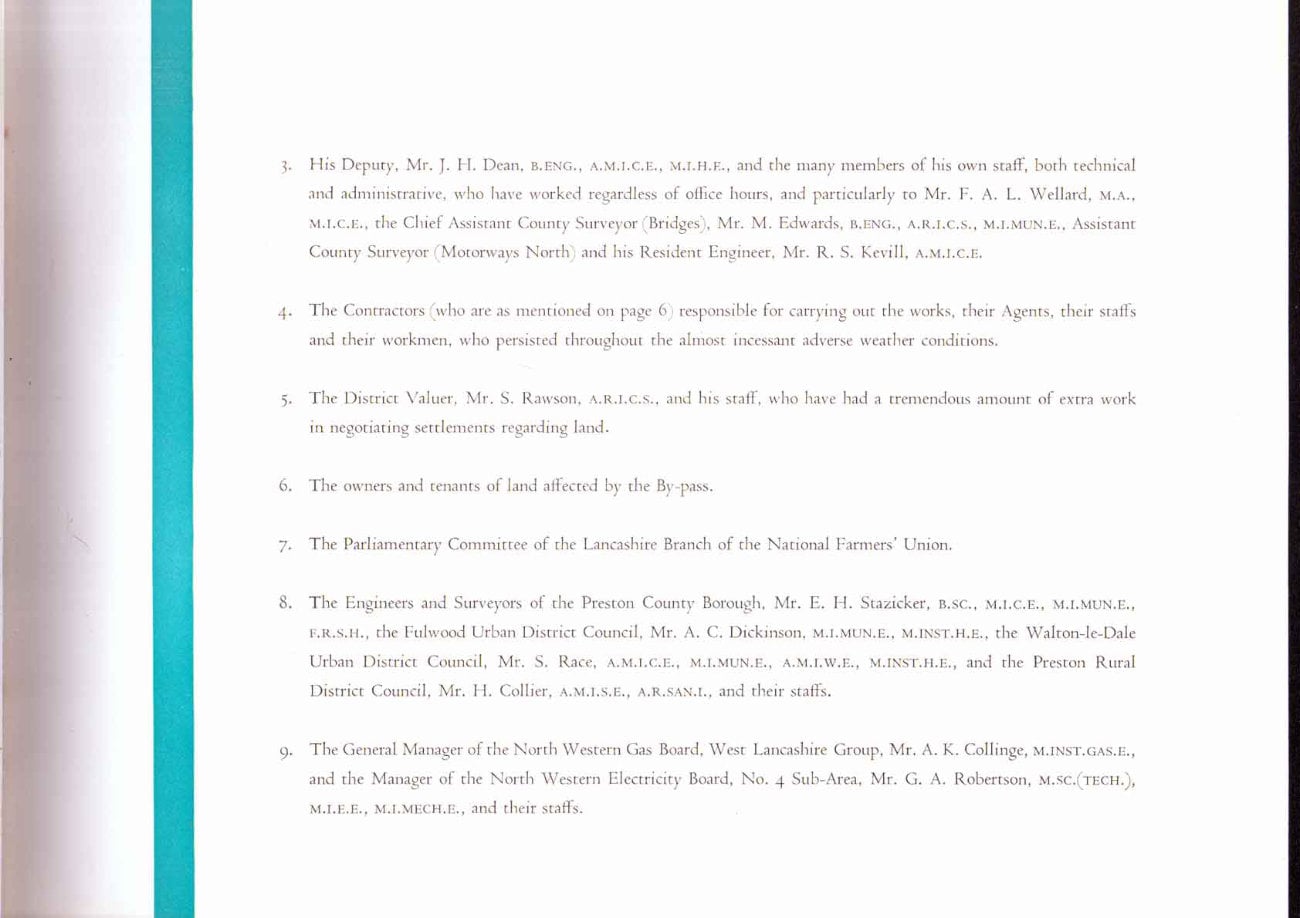 3. His Deputy, Mr. J. H. Dean, B.ENG., A.M.I.C.E., M.I.H.E., and the many members of his own staff, both technical and administrative, who have worked regardless of office hours, and particularly to Mr. F. A. L. Wellard, M.A., M.I.C.E., the Chief Assistant County Surveyor (Bridges), Mr. M. Edwards, B.ENG., A.R.I.C.S., M.I.MUN.E., Assistant County Surveyor (Motorways North) and his Resident Engineer, Mr. R. S. Kevill, A.M.I.C.E.

4. The Contractors (who are as mentioned on page 6) responsible for carrying out the works, their Agents, their staffs and their workmen, who persisted throughout the almost incessant adverse weather conditions.

5. The District Valuer, Mr. S. Rawson, A.R.I.C.S., and his staff, who have had a tremendous amount of extra work in negotiating settlements regarding land.

6. The owners and tenants of land affected by the By-pass.

7. The Parliamentary Committee of the Lancashire Branch of the National Farmers' Union.

8. The Engineers and Surveyors of the Preston County Borough, Mr. E. H. Stazicker, B.SC., M.I.C.E., M.I.MUN.E., F.R.S.H., the Fulwood Urban District Council, Mr. A. C. Dickinson, M.I.MUN.E., M.INST.H.E., the Walton-le-Dale Urban District Council, Mr. S. Race, A.M.I.C.E., M.I.MUN.E., A.M.I.W.E., M.INST.H.E., and the Preston Rural District Council, Mr. H. Collier, A.M.I.S.E., A.R.SAN.I., and their staffs.

9. The General Manager of the North Western Gas Board, West Lancashire Group, Mr. A. K. Collinge, M.INST.GAS.E., and the Manager of the North Western Electricity Board, No. 4 Sub-Area, Mr. G. A. Robertson, M.SC.(TECH.), M.I.E.E., M.I.MECH.E., and their staffs.